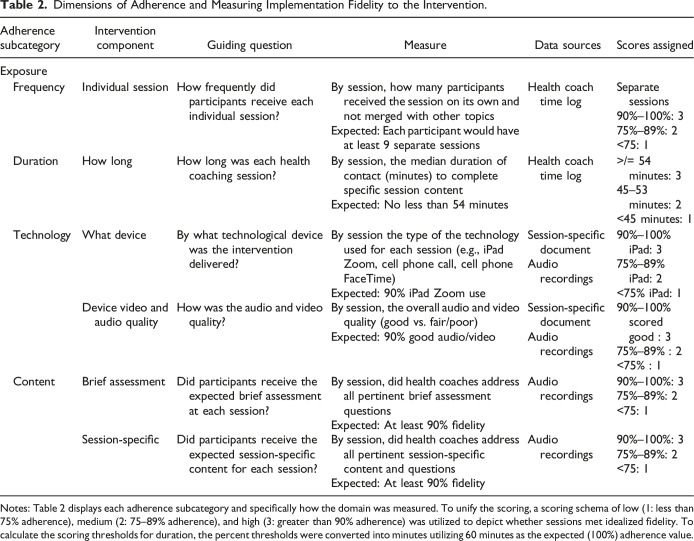 Table 2. Dimensions of Adherence and Measuring Implementation Fidelity to the Intervention.

| Adherence subcategory | Intervention component | Guiding question | Measure | Data sources | Scores assigned |
|---|---|---|---|---|---|
| Exposure | | | | | |
| Frequency | Individual session | How frequently did participants receive each individual session? | By session, how many participants received the session on its own and not merged with other topics Expected: Each participant would have at least 9 separate sessions | Health coach time log | Separate sessions 90%–100%: 3 75%–89%: 2 <75: 1 |
| Duration | How long | How long was each health coaching session? | By session, the median duration of contact (minutes) to complete specific session content Expected: No less than 54 minutes | Health coach time log | >/= 54 minutes: 3 45–53 minutes: 2 <45 minutes: 1 |
| Technology | What device | By what technological device was the intervention delivered? | By session the type of the technology used for each session (e.g., iPad Zoom, cell phone call, cell phone FaceTime) Expected: 90% iPad Zoom use | Session-specific document Audio recordings | 90%–100% iPad: 3 75%–89% iPad: 2 <75% iPad: 1 |
| | Device video and audio quality | How was the audio and video quality? | By session, the overall audio and video quality (good vs. fair/poor) Expected: 90% good audio/video | Session-specific document Audio recordings | 90%–100% scored good : 3 75%–89% : 2 <75% : 1 |
| Content | Brief assessment | Did participants receive the expected brief assessment at each session? | By session, did health coaches address all pertinent brief assessment questions Expected: At least 90% fidelity | Audio recordings | 90%–100%: 3 75%–89%: 2 <75: 1 |
| | Session-specific | Did participants receive the expected session-specific content for each session? | By session, did health coaches address all pertinent session-specific content and questions Expected: At least 90% fidelity | Audio recordings | 90%–100%: 3 75%–89%: 2 <75: 1 |

Notes: Table 2 displays each adherence subcategory and specifically how the domain was measured. To unify the scoring, a scoring schema of low (1: less than 75% adherence), medium (2: 75–89% adherence), and high (3: greater than 90% adherence) was utilized to depict whether sessions met idealized fidelity. To calculate the scoring thresholds for duration, the percent thresholds were converted into minutes utilizing 60 minutes as the expected (100%) adherence value.